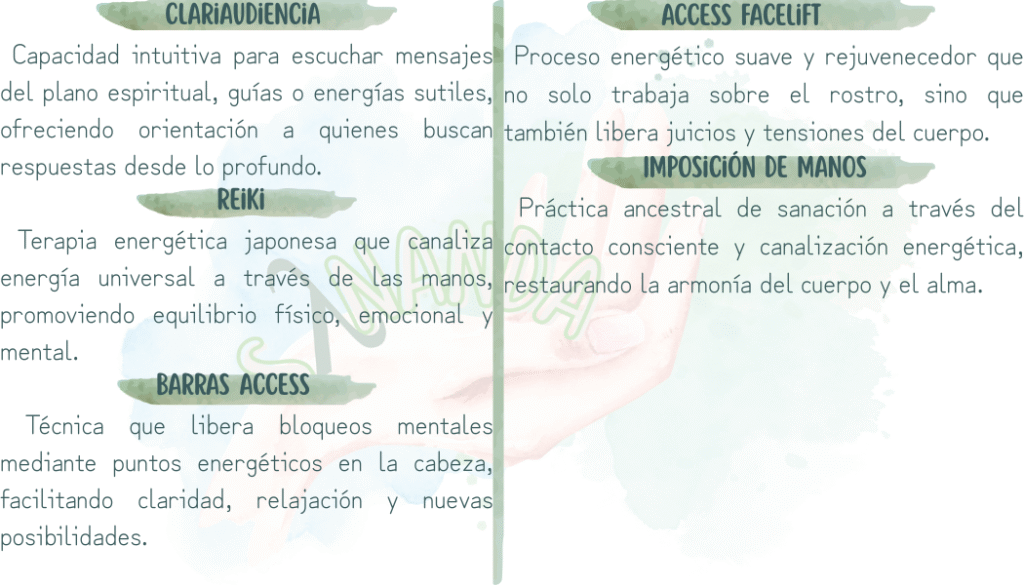 CLARIAUDIENCIA

Capacidad intuitiva para escuchar mensajes del plano espiritual, guías o energías sutiles, ofreciendo orientación a quienes buscan respuestas desde lo profundo.

REIKI

Terapia energética japonesa que canaliza energía universal a través de las manos, promoviendo equilibrio físico, emocional y mental.

BARRAS ACCESS

Técnica que libera bloqueos mentales mediante puntos energéticos en la cabeza, facilitando claridad, relajación y nuevas posibilidades.

ACCESS FACELIFT

Proceso energético suave y rejuvenecedor que no solo trabaja sobre el rostro, sino que también libera juicios y tensiones del cuerpo.

IMPOSICIÓN DE MANOS

Práctica ancestral de sanación a través del contacto consciente y canalización energética, restaurando la armonía del cuerpo y el alma.

SANANDA